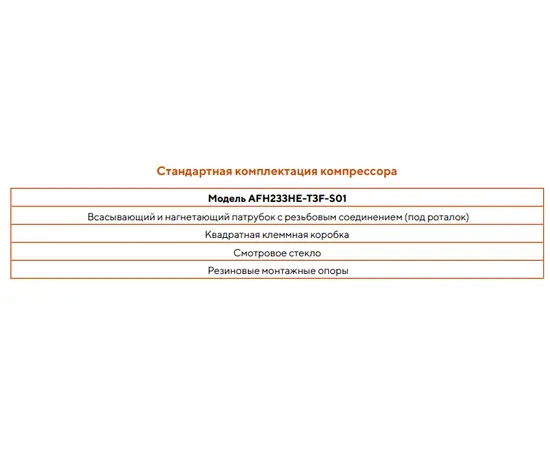 Стандартная комплектация компрессора

| Модель AFH233HE-T3F-S01 |
|---|
| Всасывающий и нагнетающий патрубок с резьбовым соединением (под роталок) |
| Квадратная клеммная коробка |
| Смотровое стекло |
| Резиновые монтажные опоры |